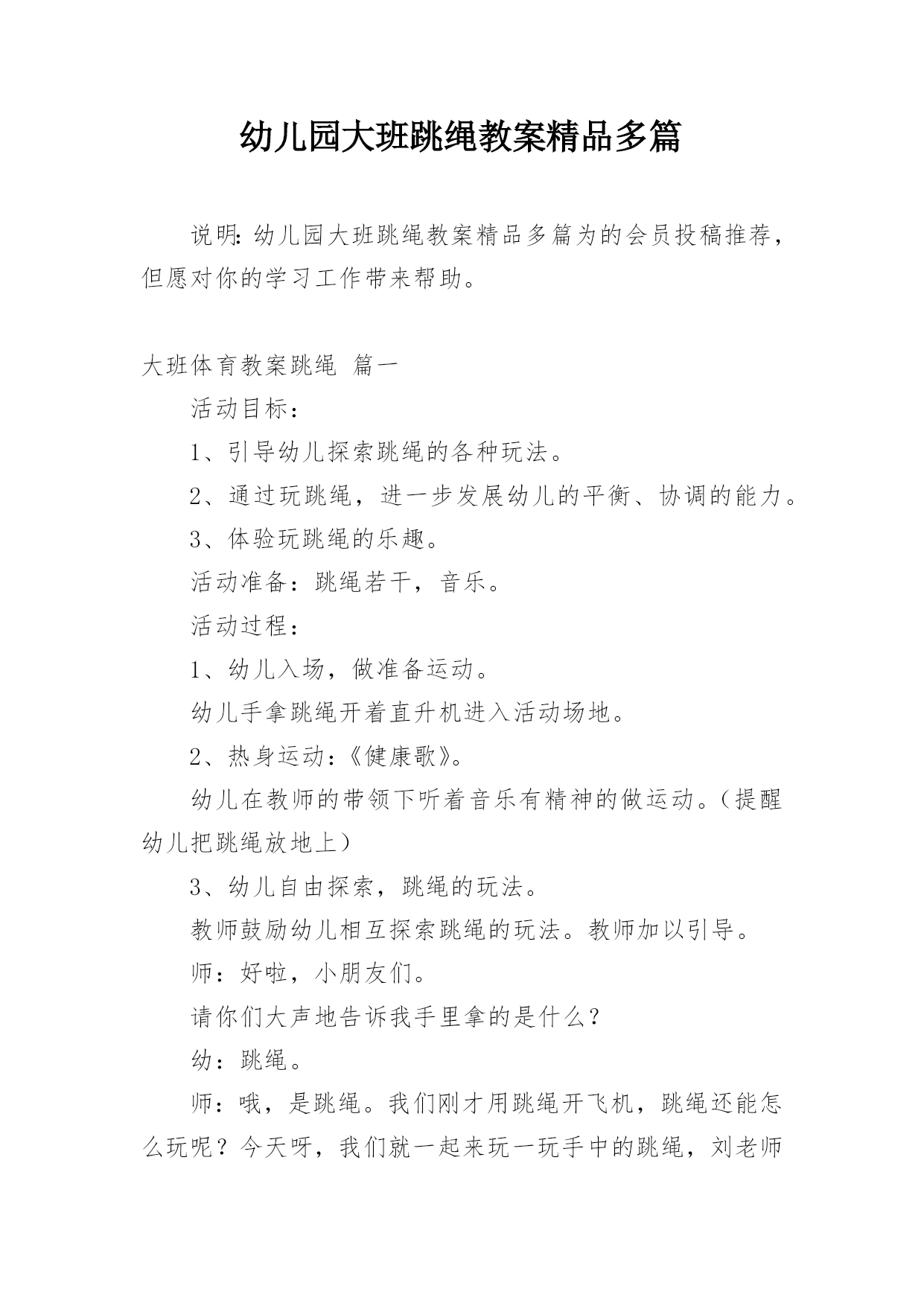 幼儿园大班跳绳教案精品多篇

说明：幼儿园大班跳绳教案精品多篇为的会员投稿推荐，但愿对你的学习工作带来帮助。

大班体育教案跳绳 篇一

活动目标：

1、引导幼儿探索跳绳的各种玩法。

2、通过玩跳绳，进一步发展幼儿的平衡、协调的能力。

3、体验玩跳绳的乐趣。

活动准备：跳绳若干，音乐。

活动过程：

1、幼儿入场，做准备运动。

幼儿手拿跳绳开着直升机进入活动场地。

2、热身运动：《健康歌》。

幼儿在教师的带领下听着音乐有精神的做运动。（提醒幼儿把跳绳放地上）

3、幼儿自由探索，跳绳的玩法。

教师鼓励幼儿相互探索跳绳的玩法。教师加以引导。

师：好啦，小朋友们。

请你们大声地告诉我手里拿的是什么？

幼：跳绳。

师：哦，是跳绳。我们刚才用跳绳开飞机，跳绳还能怎么玩呢？今天呀，我们就一起来玩一玩手中的跳绳，刘老师